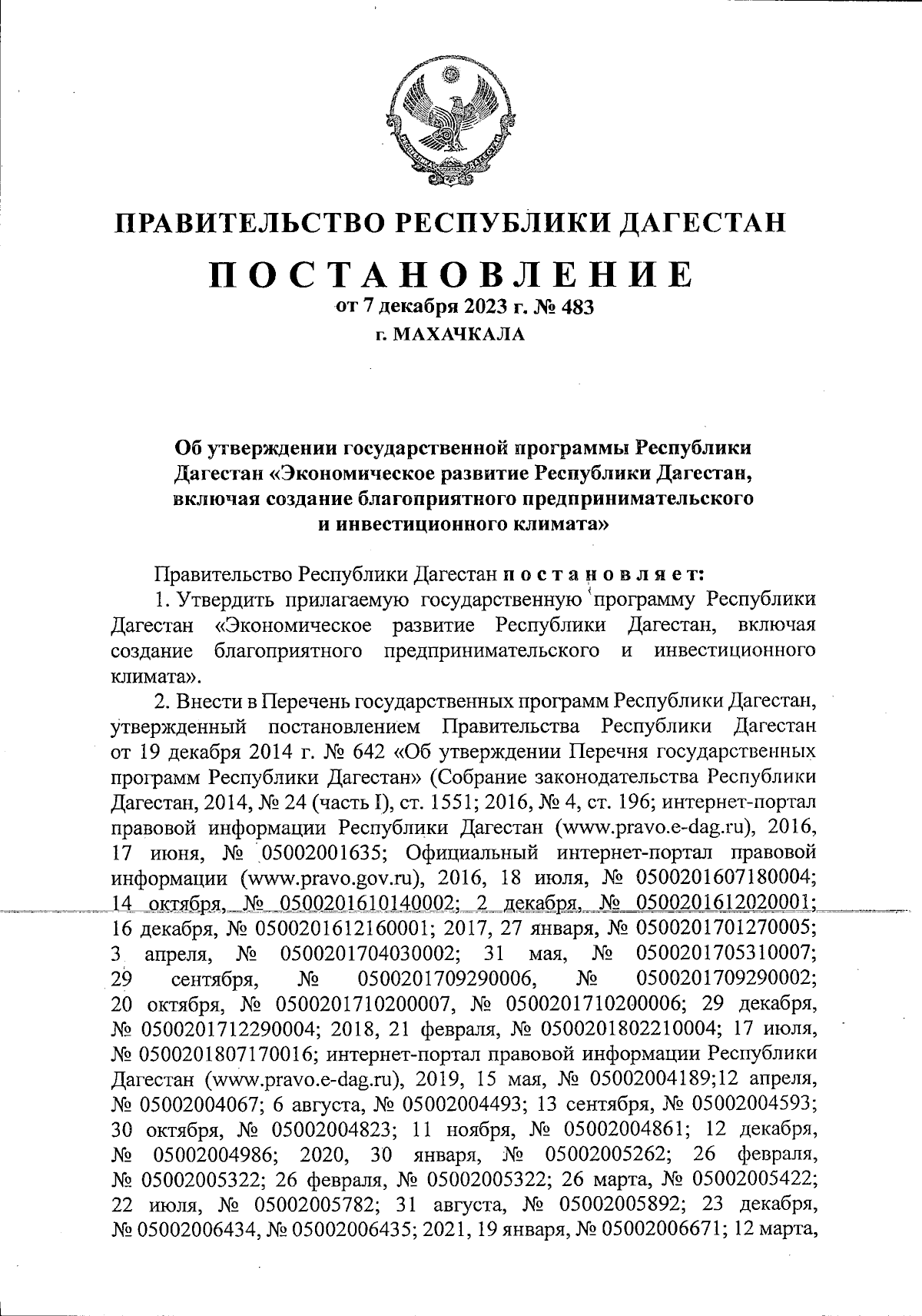 ПРАВИТЕЛЬСТВО РЕСПУБЛИКИ ДАГЕСТАН

ПОСТАНОВЛЕНИЕ
от 7 декабря 2023 г. № 483
г. МАХАЧКАЛА

Об утверждении государственной программы Республики Дагестан «Экономическое развитие Республики Дагестан, включая создание благоприятного предпринимательского и инвестиционного климата»

Правительство Республики Дагестан постановляет:

1. Утвердить прилагаемую государственную программу Республики Дагестан «Экономическое развитие Республики Дагестан, включая создание благоприятного предпринимательского и инвестиционного климата».

2. Внести в Перечень государственных программ Республики Дагестан, утвержденный постановлением Правительства Республики Дагестан от 19 декабря 2014 г. № 642 «Об утверждении Перечня государственных программ Республики Дагестан» (Собрание законодательства Республики Дагестан, 2014, № 24 (часть I), ст. 1551; 2016, № 4, ст. 196; интернет-портал правовой информации Республики Дагестан (www.pravo.e-dag.ru), 2016, 17 июня, № 05002001635; Официальный интернет-портал правовой информации (www.pravo.gov.ru), 2016, 18 июля, № 0500201607180004; 14 октября, № 0500201610140002; 2 декабря, № 0500201612020001; 16 декабря, № 0500201612160001; 2017, 27 января, № 0500201701270005; 3 апреля, № 0500201704030002; 31 мая, № 0500201705310007; 29 сентября, № 0500201709290006, № 0500201709290002; 20 октября, № 0500201710200007, № 0500201710200006; 29 декабря, № 0500201712290004; 2018, 21 февраля, № 0500201802210004; 17 июля, № 0500201807170016; интернет-портал правовой информации Республики Дагестан (www.pravo.e-dag.ru), 2019, 15 мая, № 05002004189;12 апреля, № 05002004067; 6 августа, № 05002004493; 13 сентября, № 05002004593; 30 октября, № 05002004823; 11 ноября, № 05002004861; 12 декабря, № 05002004986; 2020, 30 января, № 05002005262; 26 февраля, № 05002005322; 26 февраля, № 05002005322; 26 марта, № 05002005422; 22 июля, № 05002005782; 31 августа, № 05002005892; 23 декабря, № 05002006434, № 05002006435; 2021, 19 января, № 05002006671; 12 марта,